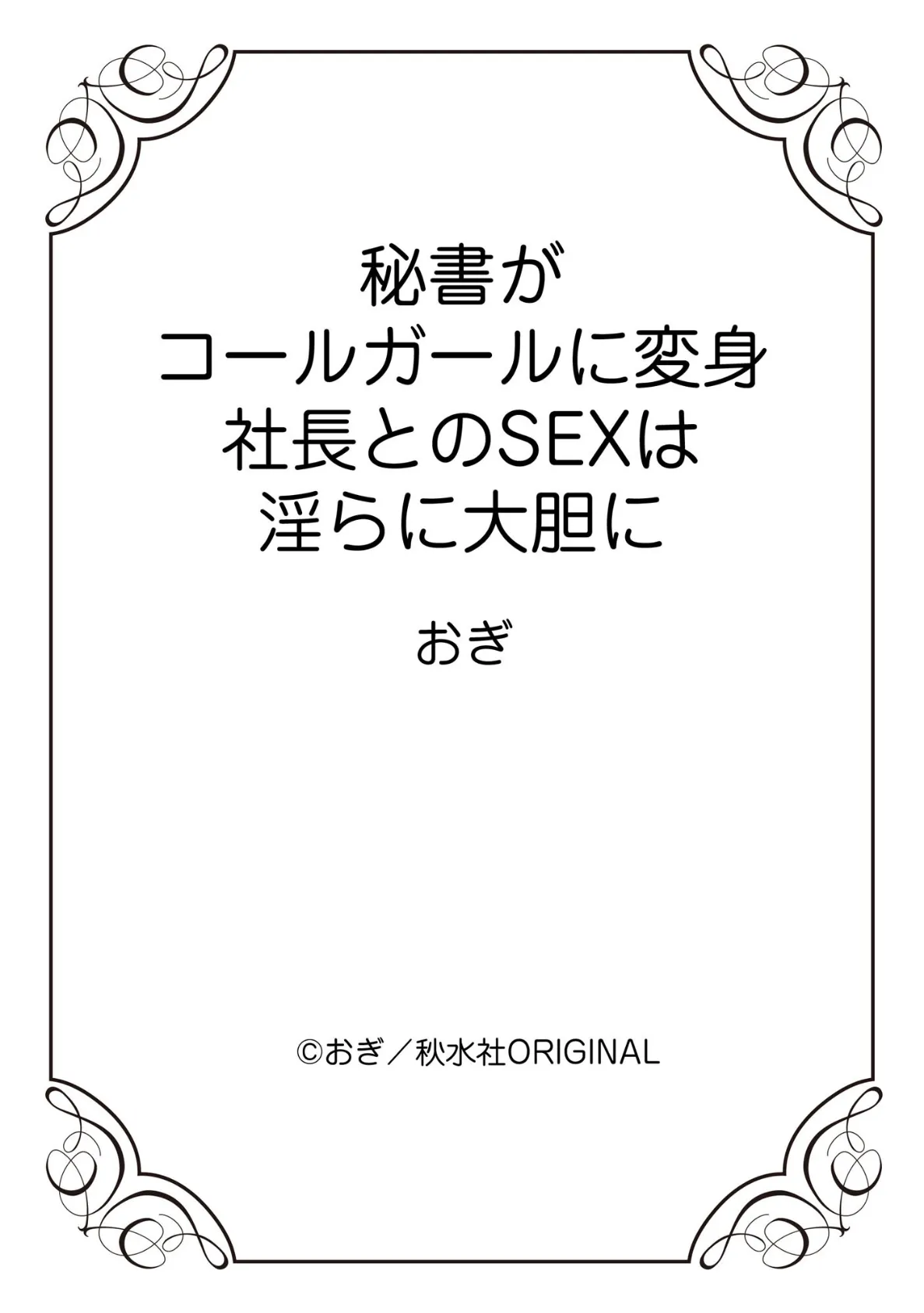 秘書が
コールガールに変身
社長とのSEXは
淫らに大胆に

おぎ

©おぎ／秋水社ORIGINAL